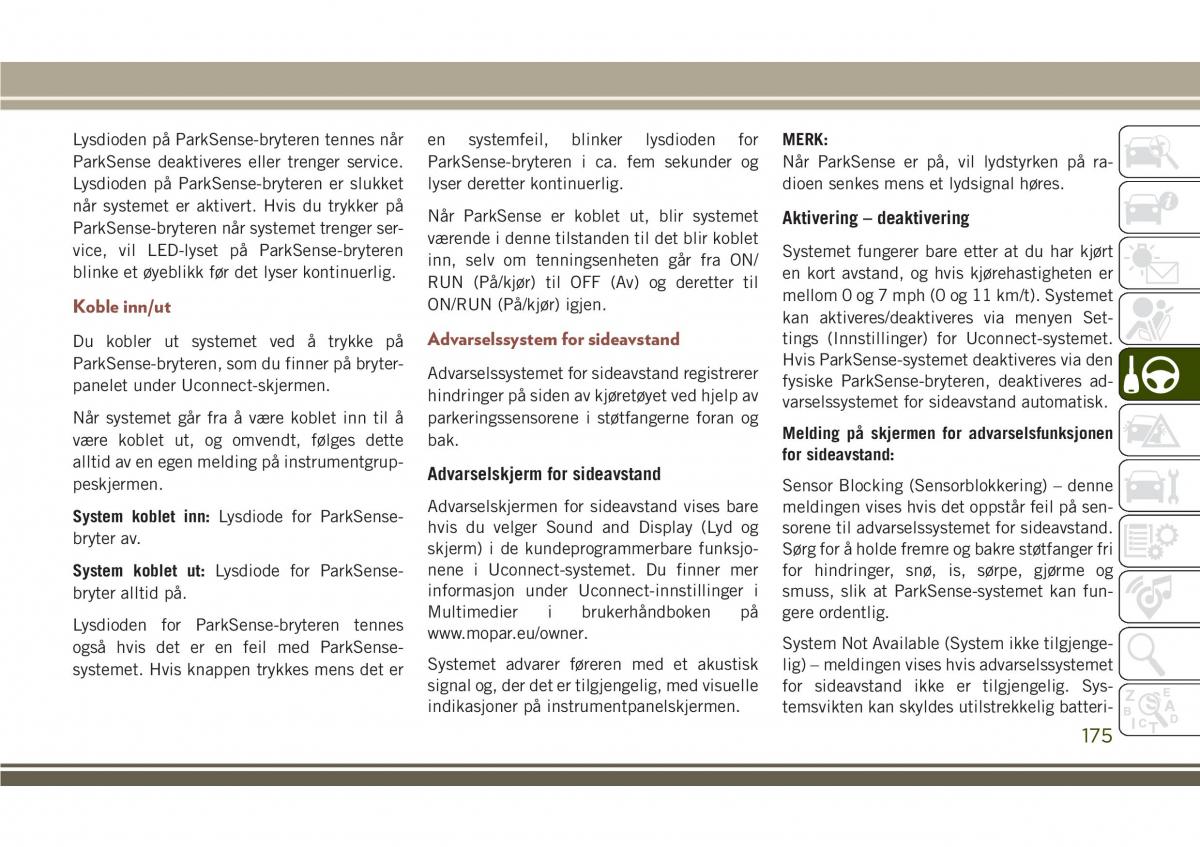 Lysdioden på ParkSense-bryteren tennes når ParkSense deaktiveres eller trenger service. Lysdioden på ParkSense-bryteren er slukket når systemet er aktivert. Hvis du trykker på ParkSense-bryteren når systemet trenger service, vil LED-lyset på ParkSense-bryteren blinke et øyeblikk før det lyser kontinuerlig.

Koble inn/ut

Du kobler ut systemet ved å trykke på ParkSense-bryteren, som du finner på bryterpanelet under Uconnect-skjermen.

Når systemet går fra å være koblet inn til å være koblet ut, og omvendt, følges dette alltid av en egen melding på instrumentgruppeskjermen.

System koblet inn: Lysdiode for ParkSense-bryter av.

System koblet ut: Lysdiode for ParkSense-bryter alltid på.

Lysdioden for ParkSense-bryteren tennes også hvis det er en feil med ParkSense-systemet. Hvis knappen trykkes mens det er en systemfeil, blinker lysdioden for ParkSense-bryteren i ca. fem sekunder og lyser deretter kontinuerlig.

Når ParkSense er koblet ut, blir systemet værende i denne tilstanden til det blir koblet inn, selv om tenningsenheten går fra ON/RUN (På/kjør) til OFF (Av) og deretter til ON/RUN (På/kjør) igjen.

Advarselssystem for sideavstand

Advarselssystemet for sideavstand registrerer hindringer på siden av kjøretøyet ved hjelp av parkeringssensorene i støtfangerne foran og bak.

Advarselskjerm for sideavstand

Advarselskjermen for sideavstand vises bare hvis du velger Sound and Display (Lyd og skjerm) i de kundeprogrammerbare funksjonene i Uconnect-systemet. Du finner mer informasjon under Uconnect-innstillinger i Multimedier i brukerhåndboken på www.mopar.eu/owner.

Systemet advarer føreren med et akustisk signal og, der det er tilgjengelig, med visuelle indikasjoner på instrumentpanelskjermen.

MERK:
Når ParkSense er på, vil lydstyrken på radioen senkes mens et lydsignal høres.

Aktivering – deaktivering

Systemet fungerer bare etter at du har kjørt en kort avstand, og hvis kjørehastigheten er mellom 0 og 7 mph (0 og 11 km/t). Systemet kan aktiveres/deaktiveres via menyen Settings (Innstillinger) for Uconnect-systemet. Hvis ParkSense-systemet deaktiveres via den fysiske ParkSense-bryteren, deaktiveres advarselssystemet for sideavstand automatisk.

Melding på skjermen for advarselsfunksjonen for sideavstand:

Sensor Blocking (Sensorblokkering) – denne meldingen vises hvis det oppstår feil på sensorene til advarselssystemet for sideavstand. Sørg for å holde fremre og bakre støtfanger fri for hindringer, snø, is, sørpe, gjørme og smuss, slik at ParkSense-systemet kan fungere ordentlig.

System Not Available (System ikke tilgjengelig) – meldingen vises hvis advarselssystemet for sideavstand ikke er tilgjengelig. Systemsvikten kan skyldes utilstrekkelig batteri-

175